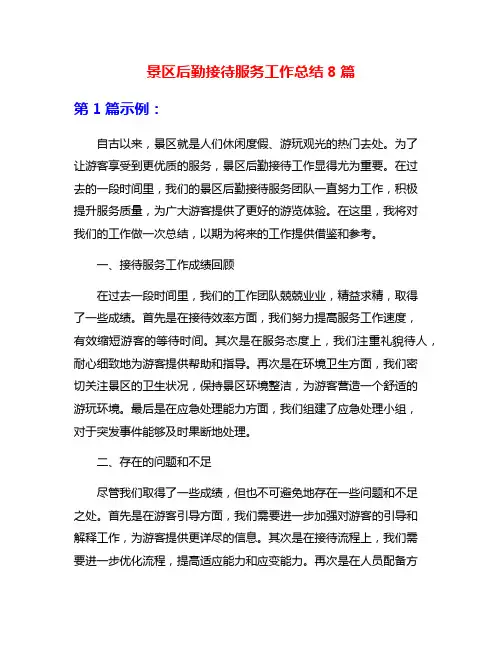 景区后勤接待服务工作总结 8 篇

第 1 篇示例：

自古以来，景区就是人们休闲度假、游玩观光的热门去处。为了让游客享受到更优质的服务，景区后勤接待工作显得尤为重要。在过去的一段时间里，我们的景区后勤接待服务团队一直努力工作，积极提升服务质量，为广大游客提供了更好的游览体验。在这里，我将对我们的工作做一次总结，以期为将来的工作提供借鉴和参考。

一、接待服务工作成绩回顾

在过去一段时间里，我们的工作团队兢兢业业，精益求精，取得了一些成绩。首先是在接待效率方面，我们努力提高服务工作速度，有效缩短游客的等待时间。其次是在服务态度上，我们注重礼貌待人，耐心细致地为游客提供帮助和指导。再次是在环境卫生方面，我们密切关注景区的卫生状况，保持景区环境整洁，为游客营造一个舒适的游玩环境。最后是在应急处理能力方面，我们组建了应急处理小组，对于突发事件能够及时果断地处理。

二、存在的问题和不足

尽管我们取得了一些成绩，但也不可避免地存在一些问题和不足之处。首先是在游客引导方面，我们需要进一步加强对游客的引导和解释工作，为游客提供更详尽的信息。其次是在接待流程上，我们需要进一步优化流程，提高适应能力和应变能力。再次是在人员配备方